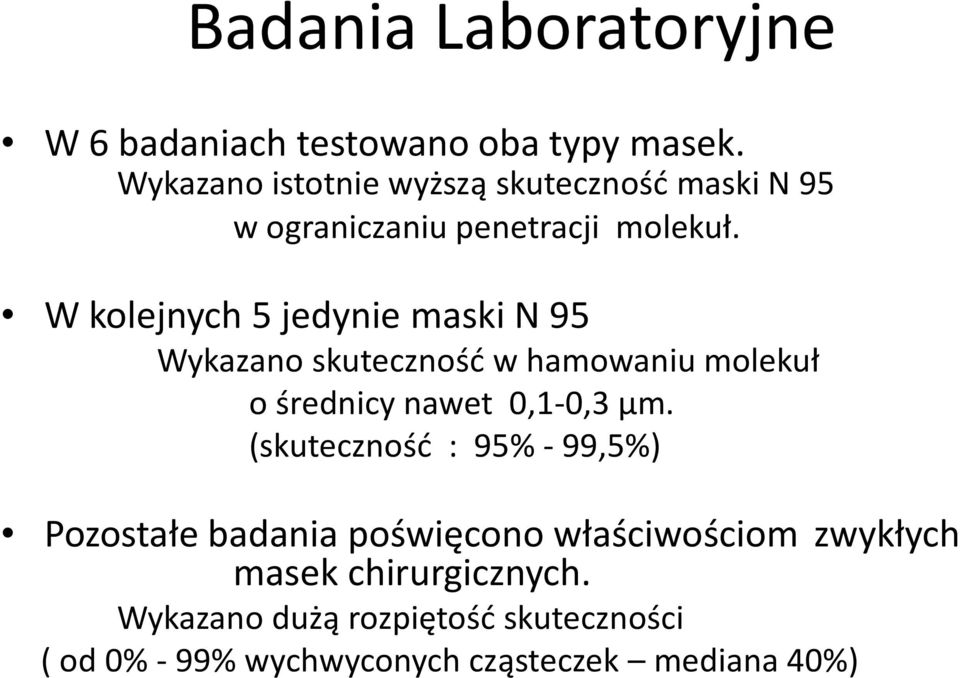 Badania Laboratoryjne

• W 6 badaniach testowano oba typy masek.
Wykazano istotnie wyższą skuteczność maski N 95 w ograniczaniu penetracji molekuł.

• W kolejnych 5 jedynie maski N 95
Wykazano skuteczność w hamowaniu molekuł o średnicy nawet 0,1-0,3 µm.
(skuteczność : 95% - 99,5%)

• Pozostałe badania poświęcono właściwościom zwykłych masek chirurgicznych.
Wykazano dużą rozpiętość skuteczności
( od 0% - 99% wychwyconych cząsteczek – mediana 40%)